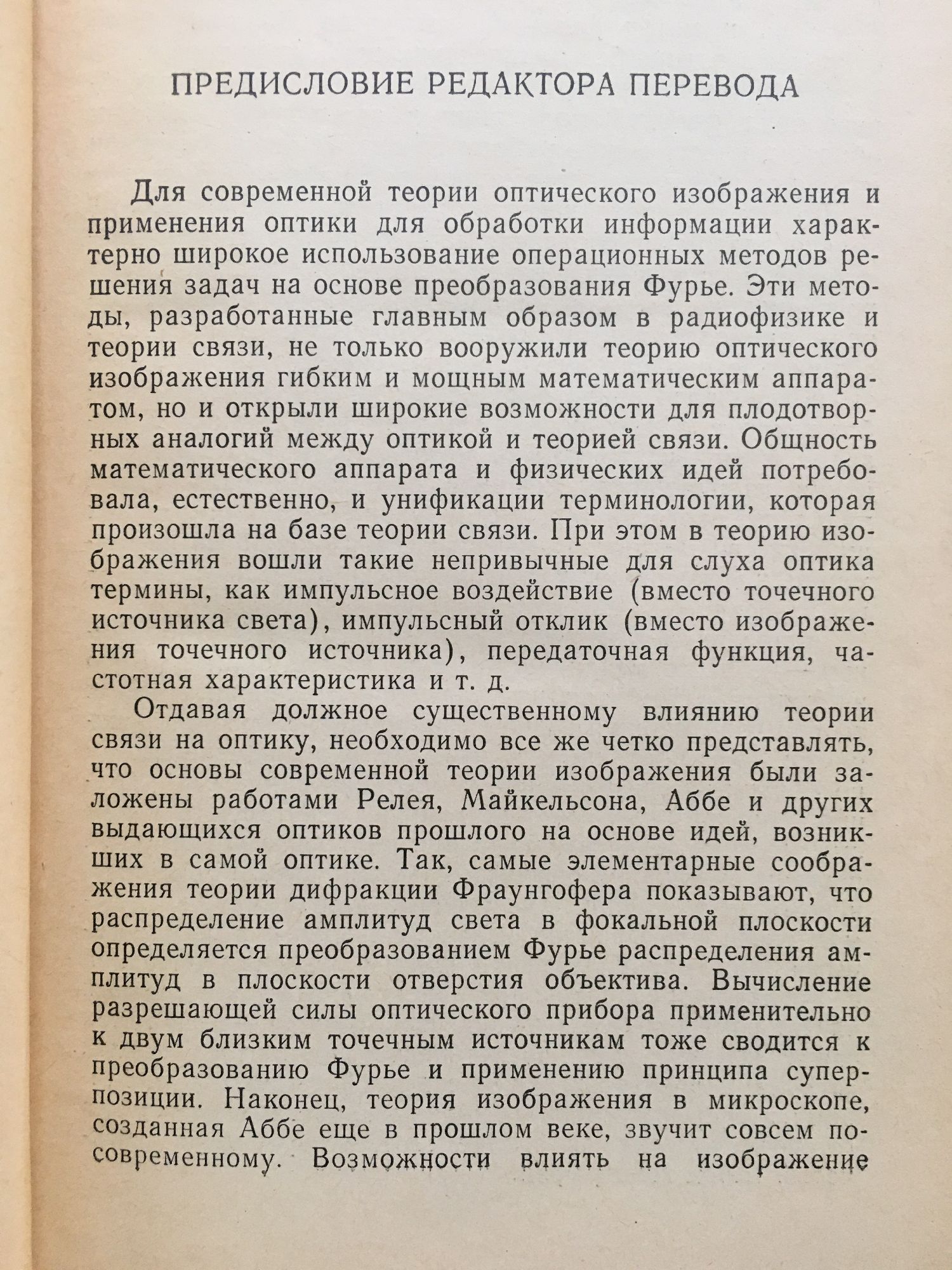 ПРЕДИСЛОВИЕ РЕДАКТОРА ПЕРЕВОДА

Для современной теории оптического изображения и применения оптики для обработки информации характерно широкое использование операционных методов решения задач на основе преобразования Фурье. Эти методы, разработанные главным образом в радиофизике и теории связи, не только вооружили теорию оптического изображения гибким и мощным математическим аппаратом, но и открыли широкие возможности для плодотворных аналогий между оптикой и теорией связи. Общность математического аппарата и физических идей потребовала, естественно, и унификации терминологии, которая произошла на базе теории связи. При этом в теорию изображения вошли такие непривычные для слуха оптика термины, как импульсное воздействие (вместо точечного источника света), импульсный отклик (вместо изображения точечного источника), передаточная функция, частотная характеристика и т. д.

Отдавая должное существенному влиянию теории связи на оптику, необходимо все же четко представлять, что основы современной теории изображения были заложены работами Релея, Майкельсона, Аббе и других выдающихся оптиков прошлого на основе идей, возникших в самой оптике. Так, самые элементарные соображения теории дифракции Фраунгофера показывают, что распределение амплитуд света в фокальной плоскости определяется преобразованием Фурье распределения амплитуд в плоскости отверстия объектива. Вычисление разрешающей силы оптического прибора применительно к двум близким точечным источникам тоже сводится к преобразованию Фурье и применению принципа суперпозиции. Наконец, теория изображения в микроскопе, созданная Аббе еще в прошлом веке, звучит совсем по-современному. Возможности влиять на изображение